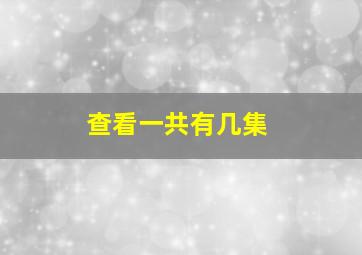 查看一共有几集